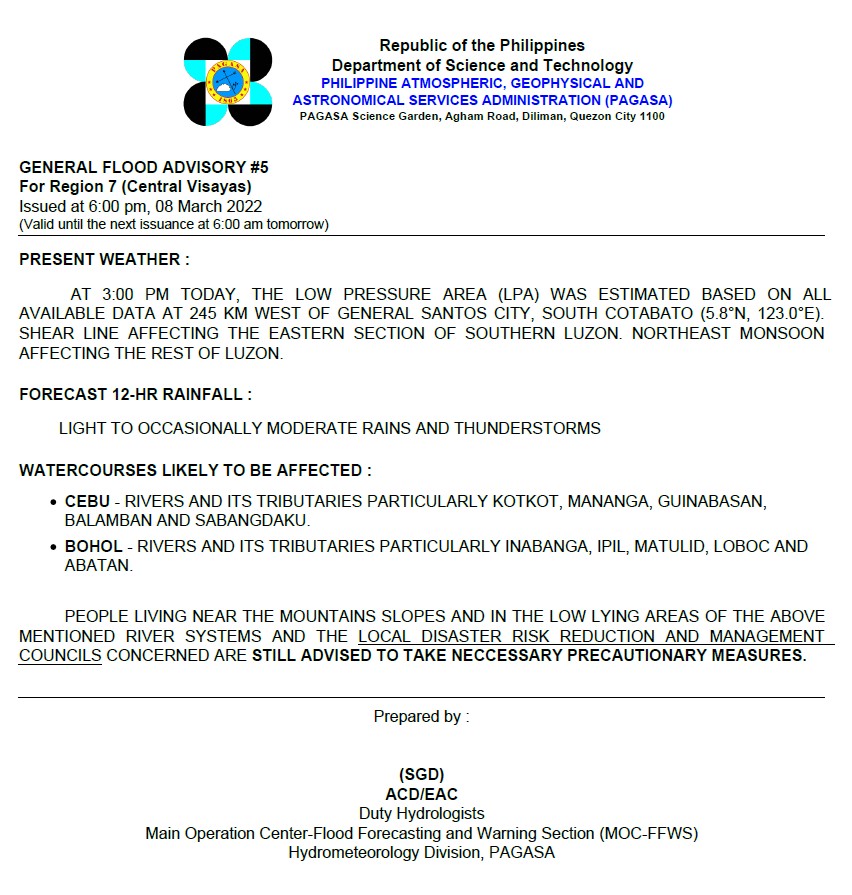 Republic of the Philippines
Department of Science and Technology
PHILIPPINE ATMOSPHERIC, GEOPHYSICAL AND ASTRONOMICAL SERVICES ADMINISTRATION (PAGASA)
PAGASA Science Garden, Agham Road, Diliman, Quezon City 1100

GENERAL FLOOD ADVISORY #5
For Region 7 (Central Visayas)
Issued at 6:00 pm, 08 March 2022
(Valid until the next issuance at 6:00 am tomorrow)

PRESENT WEATHER :

AT 3:00 PM TODAY, THE LOW PRESSURE AREA (LPA) WAS ESTIMATED BASED ON ALL AVAILABLE DATA AT 245 KM WEST OF GENERAL SANTOS CITY, SOUTH COTABATO (5.8°N, 123.0°E). SHEAR LINE AFFECTING THE EASTERN SECTION OF SOUTHERN LUZON. NORTHEAST MONSOON AFFECTING THE REST OF LUZON.

FORECAST 12-HR RAINFALL :

LIGHT TO OCCASIONALLY MODERATE RAINS AND THUNDERSTORMS

WATERCOURSES LIKELY TO BE AFFECTED :

• CEBU - RIVERS AND ITS TRIBUTARIES PARTICULARLY KOTKOT, MANANGA, GUINABASAN, BALAMBAN AND SABANGDAKU.
• BOHOL - RIVERS AND ITS TRIBUTARIES PARTICULARLY INABANGA, IPIL, MATULID, LOBOC AND ABATAN.

PEOPLE LIVING NEAR THE MOUNTAINS SLOPES AND IN THE LOW LYING AREAS OF THE ABOVE MENTIONED RIVER SYSTEMS AND THE LOCAL DISASTER RISK REDUCTION AND MANAGEMENT COUNCILS CONCERNED ARE STILL ADVISED TO TAKE NECCESSARY PRECAUTIONARY MEASURES.

Prepared by :

(SGD)
ACD/EAC
Duty Hydrologists
Main Operation Center-Flood Forecasting and Warning Section (MOC-FFWS)
Hydrometeorology Division, PAGASA